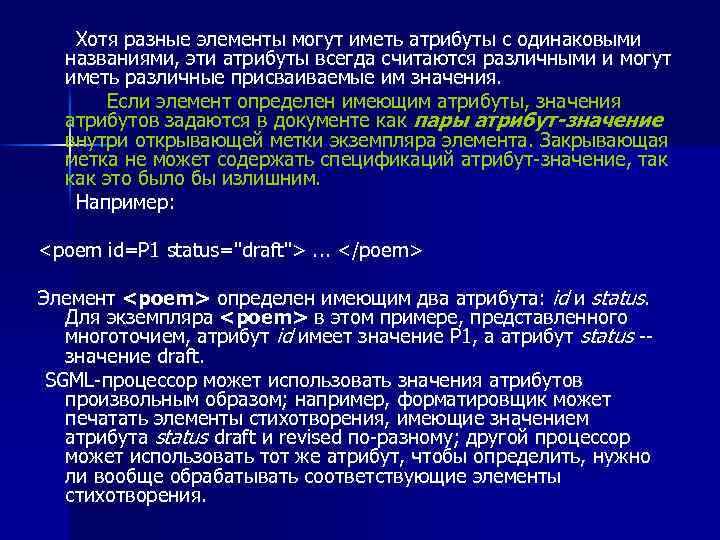 Хотя разные элементы могут иметь атрибуты с одинаковыми названиями, эти атрибуты всегда считаются различными и могут иметь различные присваиваемые им значения.

Если элемент определен имеющим атрибуты, значения атрибутов задаются в документе как пары атрибут-значение внутри открывающей метки экземпляра элемента. Закрывающая метка не может содержать спецификаций атрибут-значение, так как это было бы излишним.

Например:

<poem id=P1 status="draft"> ... </poem>

Элемент <poem> определен имеющим два атрибута: id и status. Для экземпляра <poem> в этом примере, представленного многоточием, атрибут id имеет значение P1, а атрибут status -- значение draft.

SGML-процессор может использовать значения атрибутов произвольным образом; например, форматировщик может печатать элементы стихотворения, имеющие значением атрибута status draft и revised по-разному; другой процессор может использовать тот же атрибут, чтобы определить, нужно ли вообще обрабатывать соответствующие элементы стихотворения.